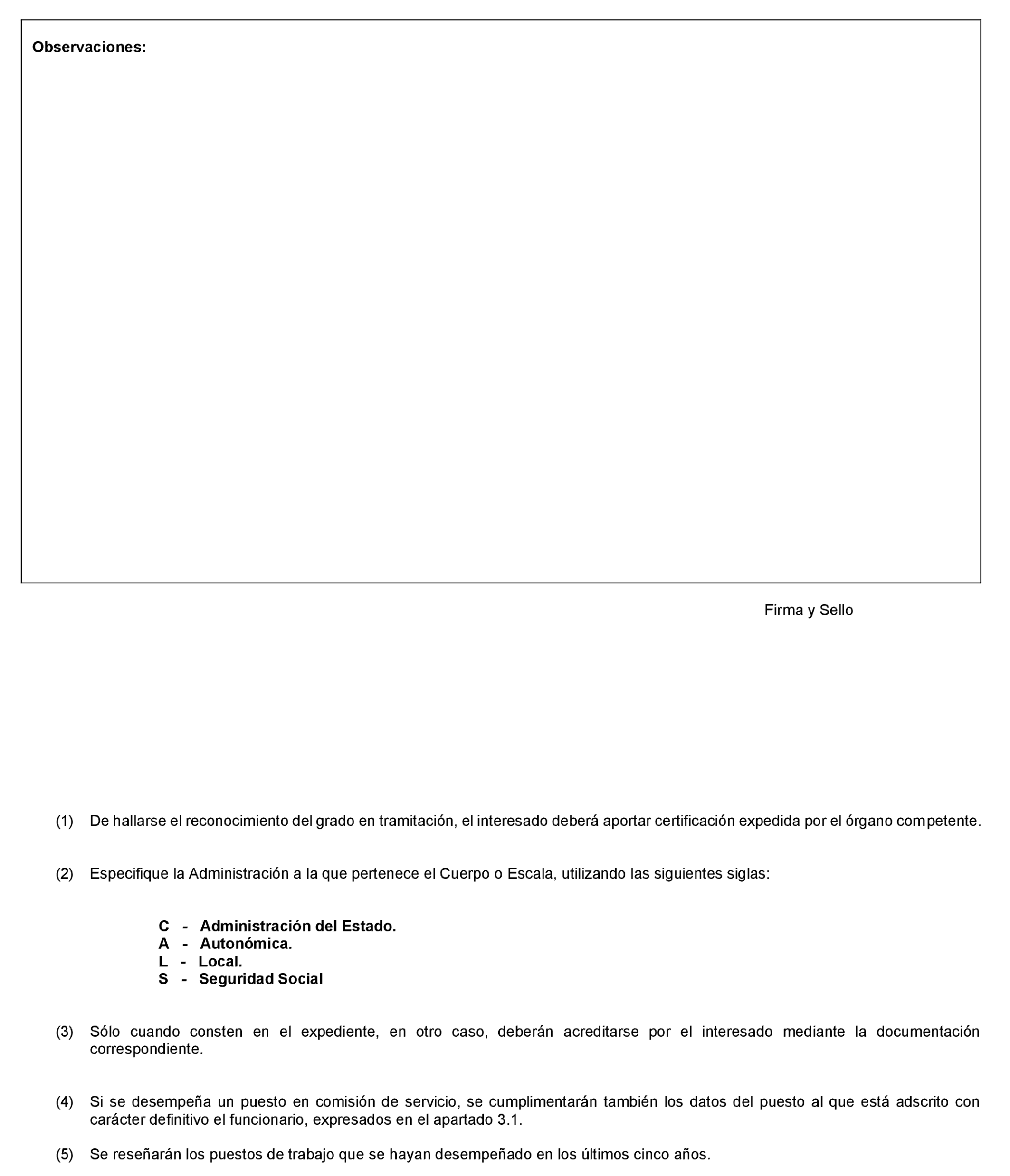 Observaciones:

Firma y Sello

(1) De hallarse el reconocimiento del grado en tramitación, el interesado deberá aportar certificación expedida por el órgano competente.

(2) Especifique la Administración a la que pertenece el Cuerpo o Escala, utilizando las siguientes siglas:

C - Administración del Estado.
A - Autonómica.
L - Local.
S - Seguridad Social

(3) Sólo cuando consten en el expediente, en otro caso, deberán acreditarse por el interesado mediante la documentación correspondiente.

(4) Si se desempeña un puesto en comisión de servicio, se cumplimentarán también los datos del puesto al que está adscrito con carácter definitivo el funcionario, expresados en el apartado 3.1.

(5) Se reseñarán los puestos de trabajo que se hayan desempeñado en los últimos cinco años.